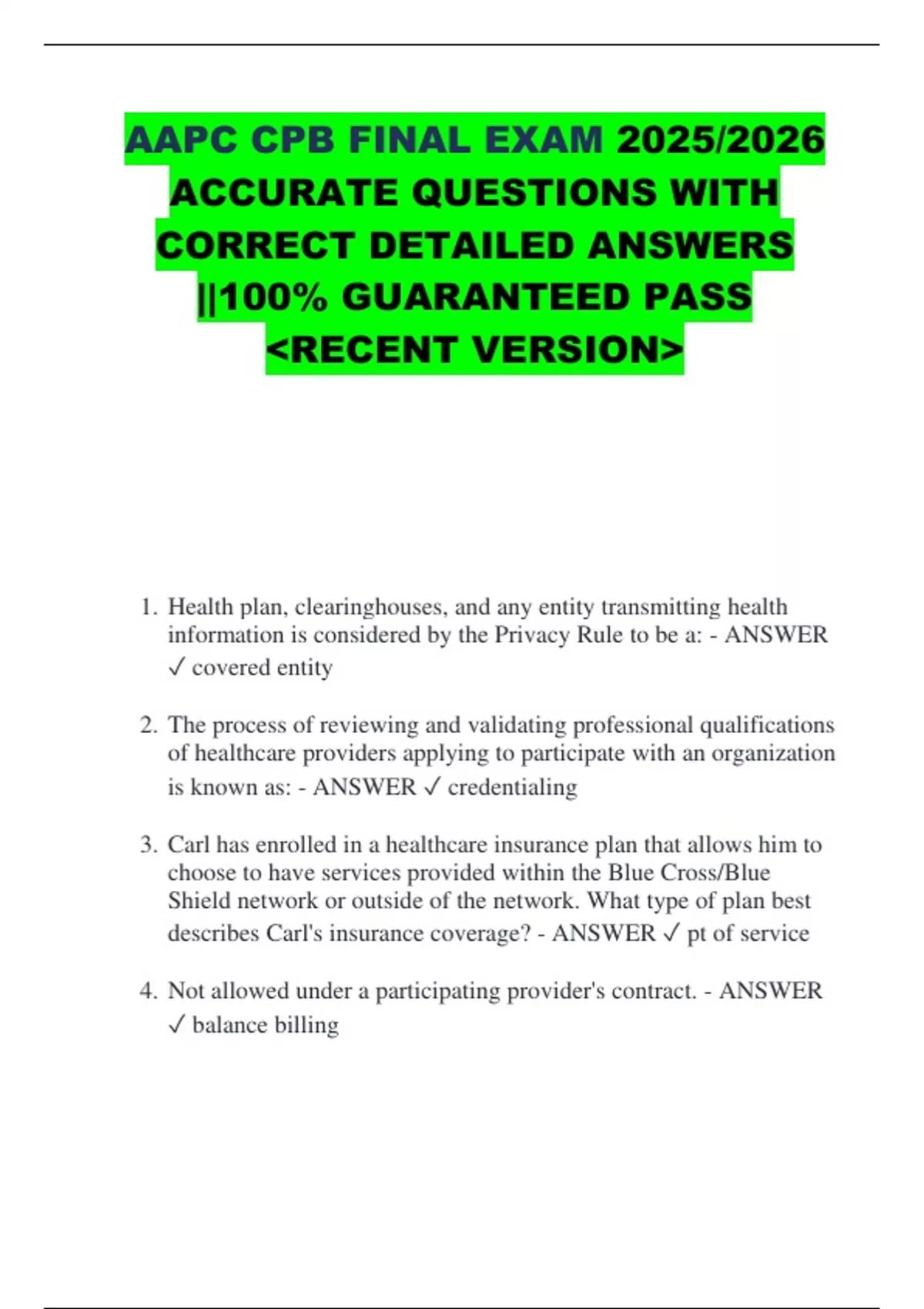 AAPC CPB FINAL EXAM 2025/2026 ACCURATE QUESTIONS WITH CORRECT DETAILED ANSWERS ||100% GUARANTEED PASS <RECENT VERSION>

1. Health plan, clearinghouses, and any entity transmitting health information is considered by the Privacy Rule to be a: - ANSWER ✓ covered entity

2. The process of reviewing and validating professional qualifications of healthcare providers applying to participate with an organization is known as: - ANSWER ✓ credentialing

3. Carl has enrolled in a healthcare insurance plan that allows him to choose to have services provided within the Blue Cross/Blue Shield network or outside of the network. What type of plan best describes Carl's insurance coverage? - ANSWER ✓ pt of service

4. Not allowed under a participating provider's contract. - ANSWER ✓ balance billing